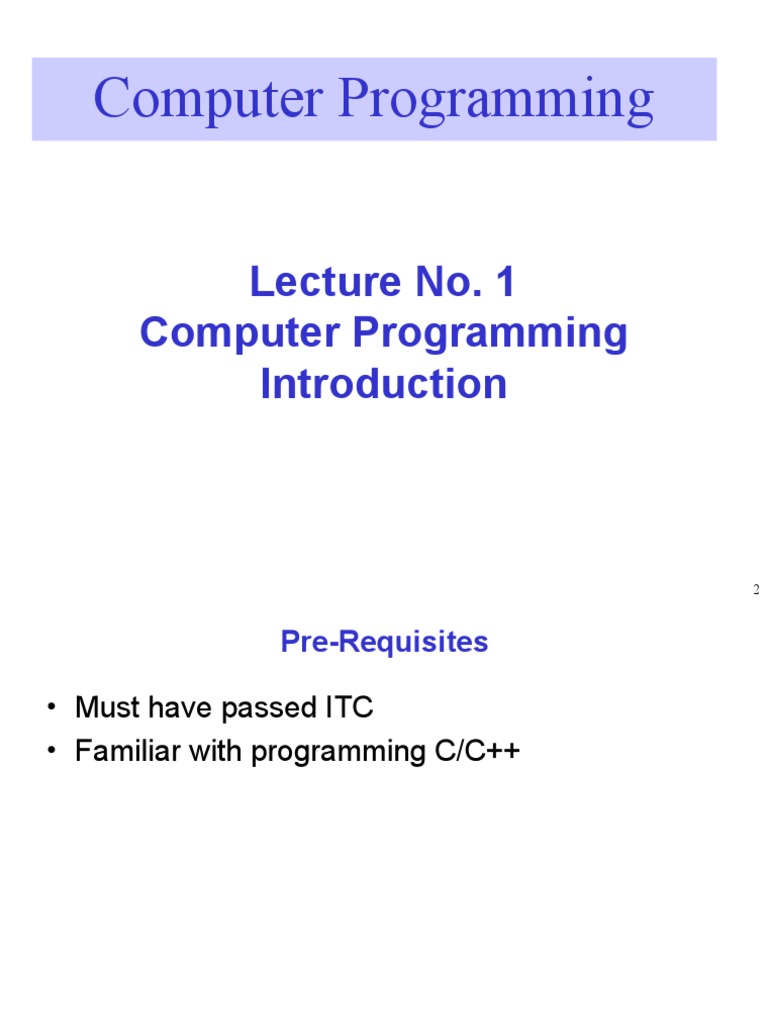 Computer Programming

Lecture No. 1
Computer Programming
Introduction

2

Pre-Requisites

• Must have passed ITC
• Familiar with programming C/C++